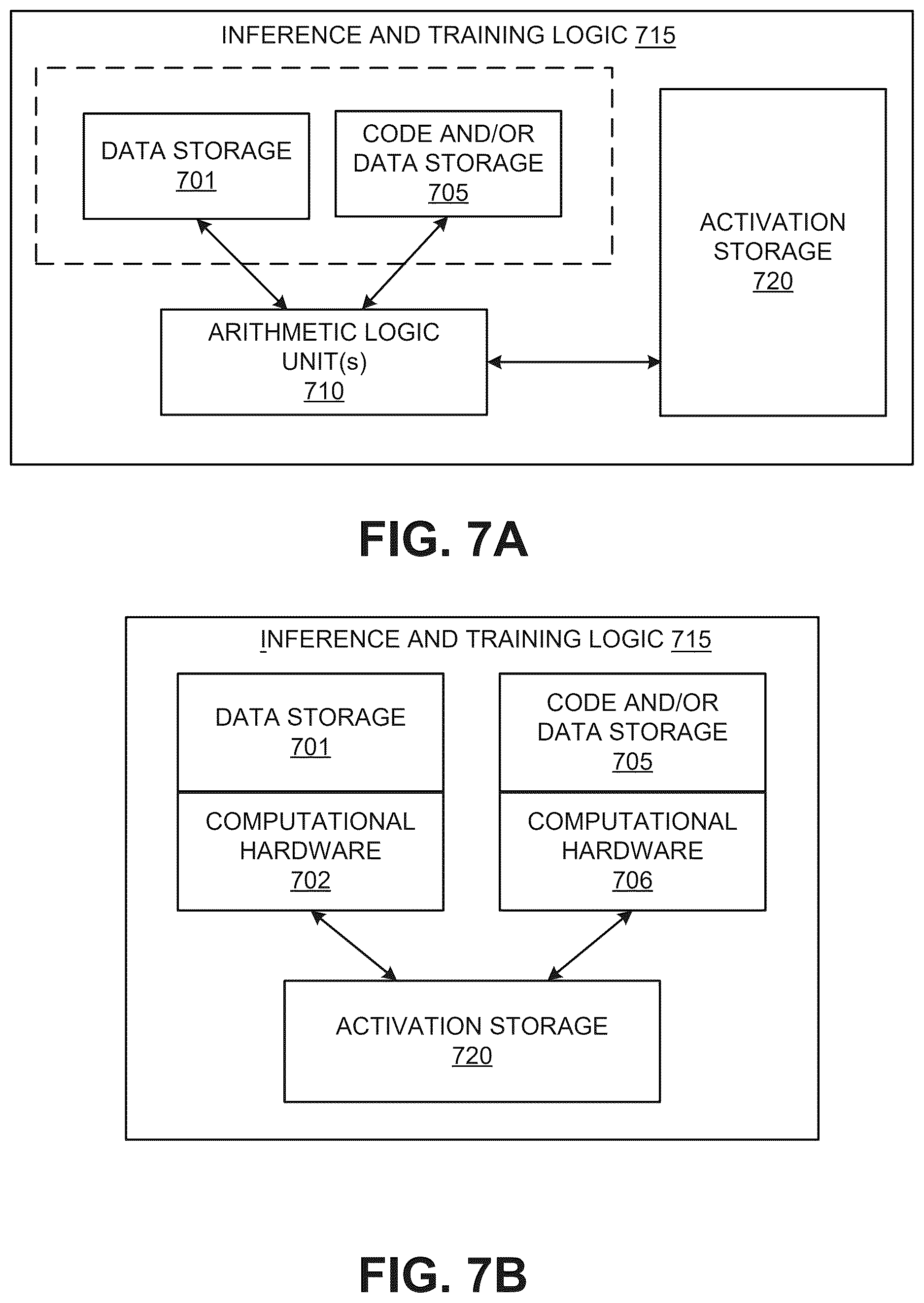 INFERENCE AND TRAINING LOGIC 715

DATA STORAGE
701

CODE AND/OR
DATA STORAGE
705

ACTIVATION
STORAGE
720

ARITHMETIC LOGIC
UNIT(s)
710

FIG. 7A

INFERENCE AND TRAINING LOGIC 715

DATA STORAGE
701

COMPUTATIONAL
HARDWARE
702

CODE AND/OR
DATA STORAGE
705

COMPUTATIONAL
HARDWARE
706

ACTIVATION STORAGE
720

FIG. 7B